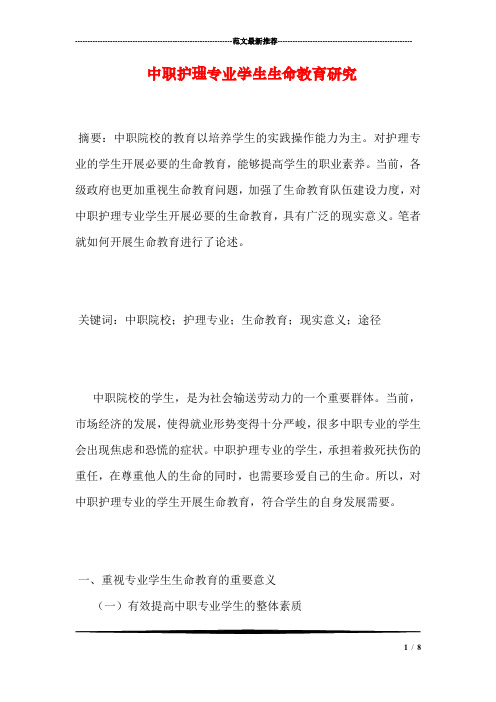 范文最新推荐

中职护理专业学生生命教育研究

摘要：中职院校的教育以培养学生的实践操作能力为主。对护理专业的学生开展必要的生命教育，能够提高学生的职业素养。当前，各级政府也更加重视生命教育问题，加强了生命教育队伍建设力度，对中职护理专业学生开展必要的生命教育，具有广泛的现实意义。笔者就如何开展生命教育进行了论述。

关键词：中职院校；护理专业；生命教育；现实意义；途径

中职院校的学生，是为社会输送劳动力的一个重要群体。当前，市场经济的发展，使得就业形势变得十分严峻，很多中职专业的学生会出现焦虑和恐慌的症状。中职护理专业的学生，承担着救死扶伤的重任，在尊重他人的生命的同时，也需要珍爱自己的生命。所以，对中职护理专业的学生开展生命教育，符合学生的自身发展需要。

一、重视专业学生生命教育的重要意义

（一）有效提高中职专业学生的整体素质

1 / 8